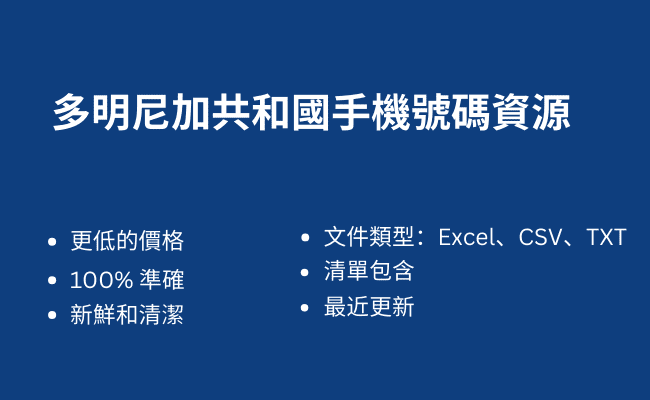 多明尼加共和國手機號碼資源

• 更低的價格
• 100% 準確
• 新鮮和清潔

• 文件類型：Excel、CSV、TXT
• 清單包含
• 最近更新